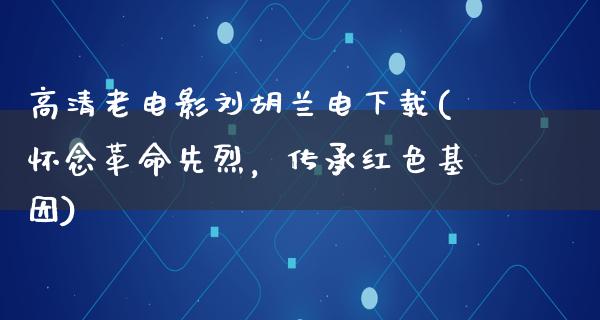 高清老电影刘胡兰电下载(怀念革命先烈，传承红色基因)